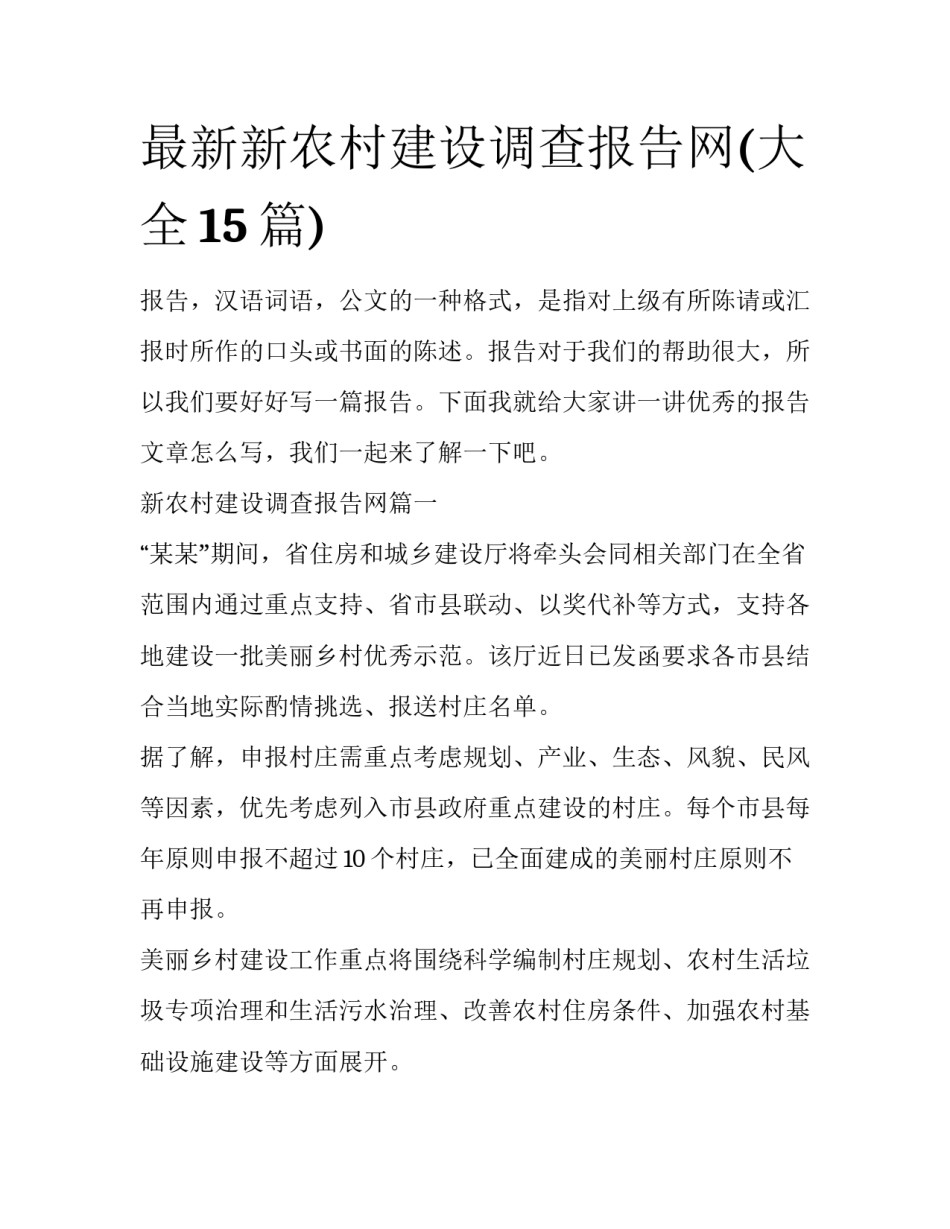 最新新农村建设调查报告网(大全15篇)

报告，汉语词语，公文的一种格式，是指对上级有所陈请或汇报时所作的口头或书面的陈述。报告对于我们的帮助很大，所以我们要好好写一篇报告。下面我就给大家讲一讲优秀的报告文章怎么写，我们一起来了解一下吧。

新农村建设调查报告网篇一

“某某”期间，省住房和城乡建设厅将牵头会同相关部门在全省范围内通过重点支持、省市县联动、以奖代补等方式，支持各地建设一批美丽乡村优秀示范。该厅近日已发函要求各市县结合当地实际酌情挑选、报送村庄名单。

据了解，申报村庄需重点考虑规划、产业、生态、风貌、民风等因素，优先考虑列入市县政府重点建设的村庄。每个市县每年原则申报不超过10个村庄，已全面建成的美丽村庄原则不再申报。

美丽乡村建设工作重点将围绕科学编制村庄规划、农村生活垃圾专项治理和生活污水治理、改善农村住房条件、加强农村基础设施建设等方面展开。